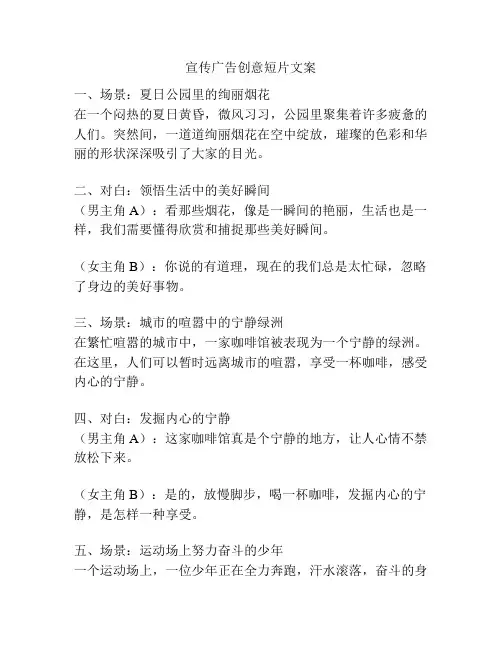 宣传广告创意短片文案

一、场景：夏日公园里的绚丽烟花
在一个闷热的夏日黄昏，微风习习，公园里聚集着许多疲惫的人们。突然间，一道道绚丽烟花在空中绽放，璀璨的色彩和华丽的形状深深吸引了大家的目光。

二、对白：领悟生活中的美好瞬间
（男主角 A）：看那些烟花，像是一瞬间的艳丽，生活也是一样，我们需要懂得欣赏和捕捉那些美好瞬间。

（女主角 B）：你说的有道理，现在的我们总是太忙碌，忽略了身边的美好事物。

三、场景：城市的喧嚣中的宁静绿洲
在繁忙喧嚣的城市中，一家咖啡馆被表现为一个宁静的绿洲。在这里，人们可以暂时远离城市的喧嚣，享受一杯咖啡，感受内心的宁静。

四、对白：发掘内心的宁静
（男主角 A）：这家咖啡馆真是个宁静的地方，让人心情不禁放松下来。

（女主角 B）：是的，放慢脚步，喝一杯咖啡，发掘内心的宁静，是怎样一种享受。

五、场景：运动场上努力奋斗的少年
一个运动场上，一位少年正在全力奔跑，汗水滚落，奋斗的身